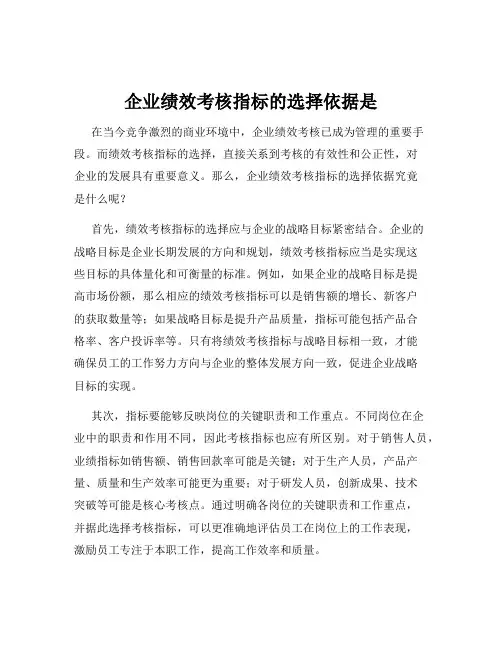 企业绩效考核指标的选择依据是

在当今竞争激烈的商业环境中，企业绩效考核已成为管理的重要手段。而绩效考核指标的选择，直接关系到考核的有效性和公正性，对企业的发展具有重要意义。那么，企业绩效考核指标的选择依据究竟是什么呢？

首先，绩效考核指标的选择应与企业的战略目标紧密结合。企业的战略目标是企业长期发展的方向和规划，绩效考核指标应当是实现这些目标的具体量化和可衡量的标准。例如，如果企业的战略目标是提高市场份额，那么相应的绩效考核指标可以是销售额的增长、新客户的获取数量等；如果战略目标是提升产品质量，指标可能包括产品合格率、客户投诉率等。只有将绩效考核指标与战略目标相一致，才能确保员工的工作努力方向与企业的整体发展方向一致，促进企业战略目标的实现。

其次，指标要能够反映岗位的关键职责和工作重点。不同岗位在企业中的职责和作用不同，因此考核指标也应有所区别。对于销售人员，业绩指标如销售额、销售回款率可能是关键；对于生产人员，产品产量、质量和生产效率可能更为重要；对于研发人员，创新成果、技术突破等可能是核心考核点。通过明确各岗位的关键职责和工作重点，并据此选择考核指标，可以更准确地评估员工在岗位上的工作表现，激励员工专注于本职工作，提高工作效率和质量。